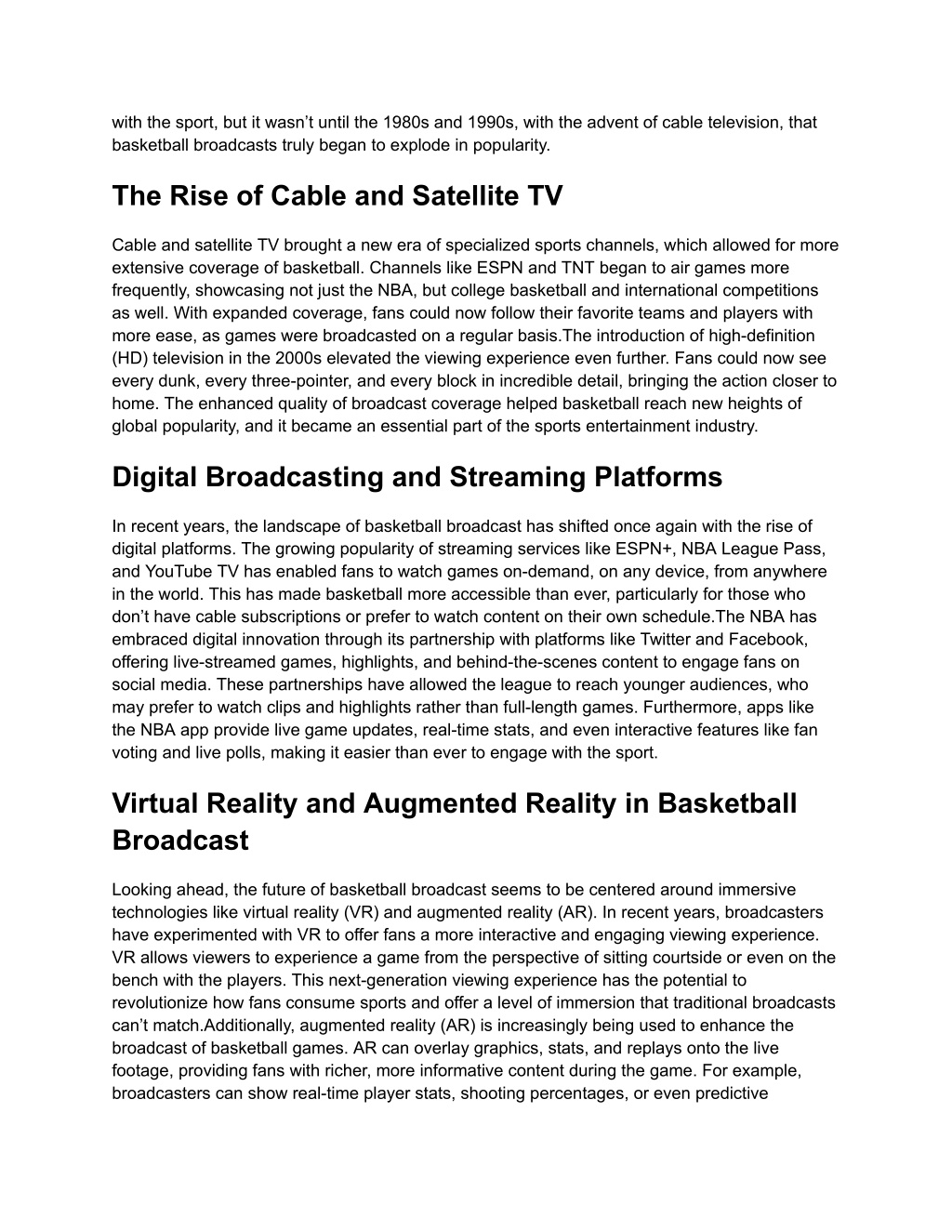 with the sport, but it wasn’t until the 1980s and 1990s, with the advent of cable television, that basketball broadcasts truly began to explode in popularity.

The Rise of Cable and Satellite TV

Cable and satellite TV brought a new era of specialized sports channels, which allowed for more extensive coverage of basketball. Channels like ESPN and TNT began to air games more frequently, showcasing not just the NBA, but college basketball and international competitions as well. With expanded coverage, fans could now follow their favorite teams and players with more ease, as games were broadcasted on a regular basis.The introduction of high-definition (HD) television in the 2000s elevated the viewing experience even further. Fans could now see every dunk, every three-pointer, and every block in incredible detail, bringing the action closer to home. The enhanced quality of broadcast coverage helped basketball reach new heights of global popularity, and it became an essential part of the sports entertainment industry.

Digital Broadcasting and Streaming Platforms

In recent years, the landscape of basketball broadcast has shifted once again with the rise of digital platforms. The growing popularity of streaming services like ESPN+, NBA League Pass, and YouTube TV has enabled fans to watch games on-demand, on any device, from anywhere in the world. This has made basketball more accessible than ever, particularly for those who don’t have cable subscriptions or prefer to watch content on their own schedule.The NBA has embraced digital innovation through its partnership with platforms like Twitter and Facebook, offering live-streamed games, highlights, and behind-the-scenes content to engage fans on social media. These partnerships have allowed the league to reach younger audiences, who may prefer to watch clips and highlights rather than full-length games. Furthermore, apps like the NBA app provide live game updates, real-time stats, and even interactive features like fan voting and live polls, making it easier than ever to engage with the sport.

Virtual Reality and Augmented Reality in Basketball Broadcast

Looking ahead, the future of basketball broadcast seems to be centered around immersive technologies like virtual reality (VR) and augmented reality (AR). In recent years, broadcasters have experimented with VR to offer fans a more interactive and engaging viewing experience. VR allows viewers to experience a game from the perspective of sitting courtside or even on the bench with the players. This next-generation viewing experience has the potential to revolutionize how fans consume sports and offer a level of immersion that traditional broadcasts can’t match.Additionally, augmented reality (AR) is increasingly being used to enhance the broadcast of basketball games. AR can overlay graphics, stats, and replays onto the live footage, providing fans with richer, more informative content during the game. For example, broadcasters can show real-time player stats, shooting percentages, or even predictive